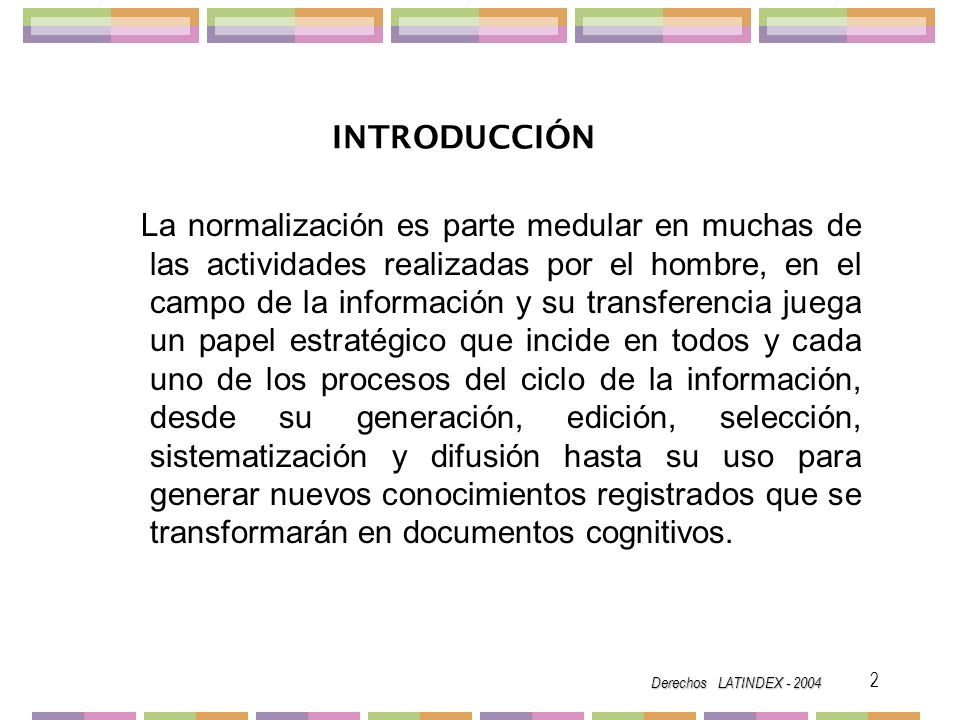 INTRODUCCIÓN

La normalización es parte medular en muchas de las actividades realizadas por el hombre, en el campo de la información y su transferencia juega un papel estratégico que incide en todos y cada uno de los procesos del ciclo de la información, desde su generación, edición, selección, sistematización y difusión hasta su uso para generar nuevos conocimientos registrados que se transformarán en documentos cognitivos.

Derechos LATINDEX - 2004

2